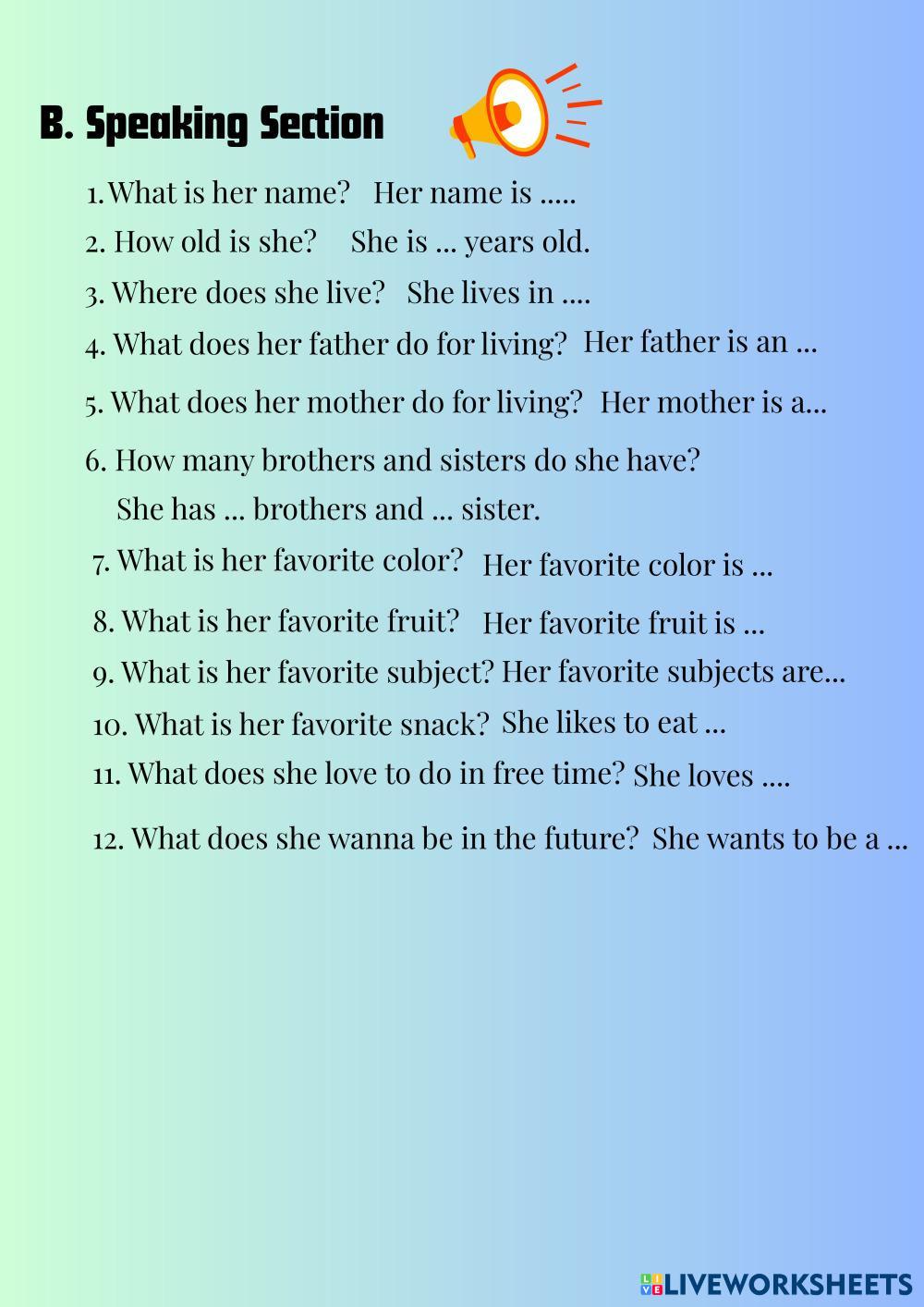 B. Speaking Section

1. What is her name? Her name is .....

2. How old is she? She is ... years old.

3. Where does she live? She lives in ....

4. What does her father do for living? Her father is an ...

5. What does her mother do for living? Her mother is a...

6. How many brothers and sisters do she have? She has ... brothers and ... sister.

7. What is her favorite color? Her favorite color is ...

8. What is her favorite fruit? Her favorite fruit is ...

9. What is her favorite subject? Her favorite subjects are...

10. What is her favorite snack? She likes to eat ...

11. What does she love to do in free time? She loves ....

12. What does she wanna be in the future? She wants to be a ...

LIVEWORKSHEETS